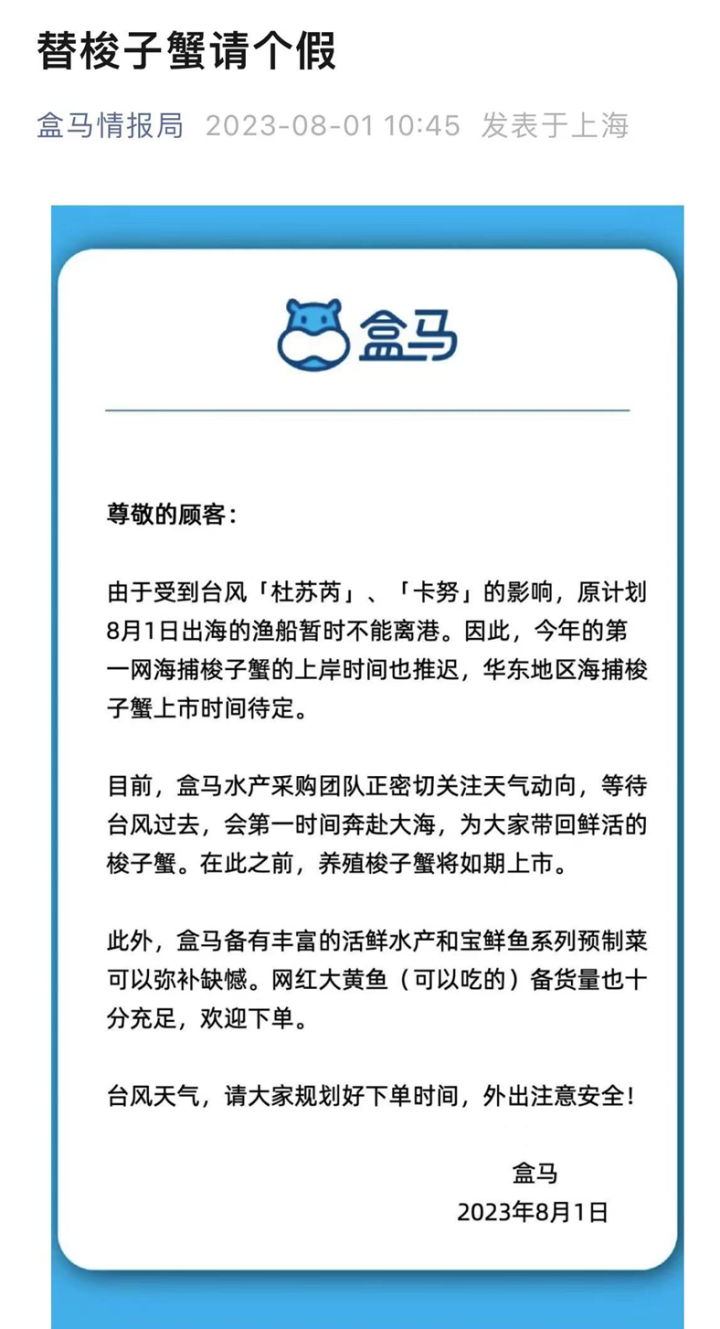 替梭子蟹请个假

盒马情报局 2023-08-01 10:45 发表于上海

盒马

尊敬的顾客：

由于受到台风「杜苏芮」、「卡努」的影响，原计划8月1日出海的渔船暂时不能离港。因此，今年的第一网海捕梭子蟹的上岸时间也推迟，华东地区海捕梭子蟹上市时间待定。

目前，盒马水产采购团队正密切关注天气动向，等待台风过去，会第一时间奔赴大海，为大家带回鲜活的梭子蟹。在此之前，养殖梭子蟹将如期上市。

此外，盒马备有丰富的活鲜水产和宝鲜鱼系列预制菜可以弥补缺憾。网红大黄鱼（可以吃的）备货量也十分充足，欢迎下单。

台风天气，请大家规划好下单时间，外出注意安全！

盒马
2023年8月1日